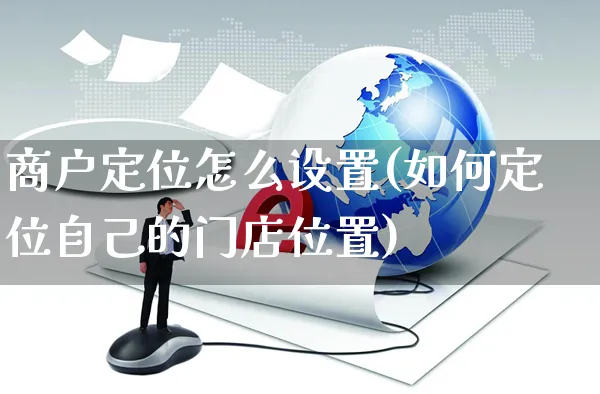 商户定位怎么设置(如何定位自己的门店位置)